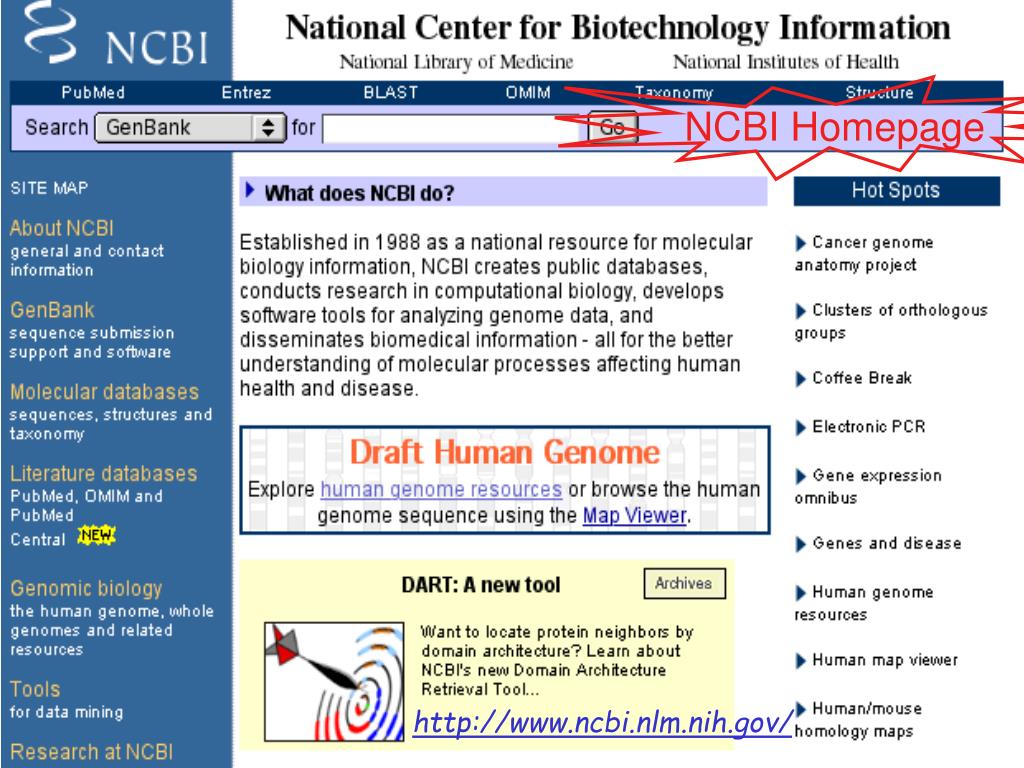 NCBI

National Center for Biotechnology Information
National Library of Medicine National Institutes of Health

PubMed Entrez BLAST OMIM Taxonomy Structure

Search GenBank for Go

NCBI Homepage

SITE MAP

About NCBI
general and contact information

GenBank
sequence submission support and software

Molecular databases
sequences, structures and taxonomy

Literature databases
PubMed, OMIM and PubMed Central NEW

Genomic biology
the human genome, whole genomes and related resources

Tools
for data mining

Research at NCBI

What does NCBI do?

Established in 1988 as a national resource for molecular biology information, NCBI creates public databases, conducts research in computational biology, develops software tools for analyzing genome data, and disseminates biomedical information - all for the better understanding of molecular processes affecting human health and disease.

Draft Human Genome
Explore human genome resources or browse the human genome sequence using the Map Viewer.

DART: A new tool
Archives
Want to locate protein neighbors by domain architecture? Learn about NCBI's new Domain Architecture Retrieval Tool...

http://www.ncbi.nlm.nih.gov/

Hot Spots

Cancer genome anatomy project

Clusters of orthologous groups

Coffee Break

Electronic PCR

Gene expression omnibus

Genes and disease

Human genome resources

Human map viewer

Human/mouse homology maps